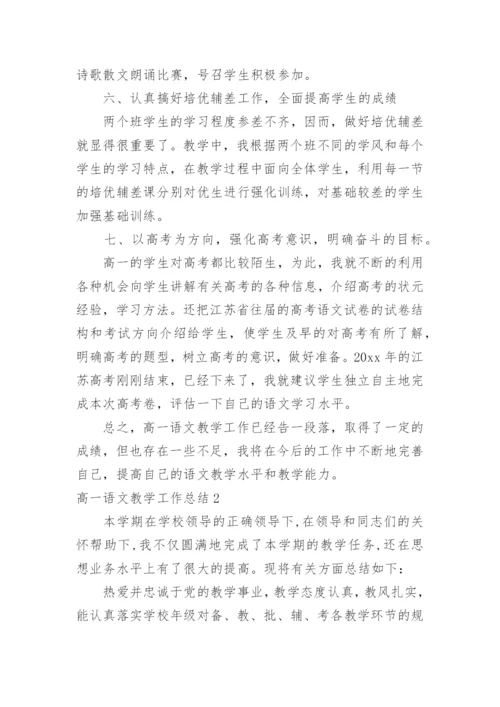 诗歌散文朗诵比赛，号召学生积极参加。

六、认真搞好培优辅差工作，全面提高学生的成绩

两个班学生的学习程度参差不齐，因而，做好培优辅差就显得很重要了。教学中，我根据两个班不同的学风和每个学生的学习特点，在教学过程中面向全体学生，利用每一节的培优辅差课分别对优生进行强化训练，对基础较差的学生加强基础训练。

七、以高考为方向，强化高考意识，明确奋斗的目标。

高一的学生对高考都比较陌生，为此，我就不断的利用各种机会向学生讲解有关高考的各种信息，介绍高考的状元经验，学习方法。还把江苏省往届的高考语文试卷的试卷结构和考试方向介绍给学生，使学生及早的对高考有所了解，明确高考的题型，树立高考的意识，做好准备。20xx 年的江苏高考刚刚结束，已经下来了，我就建议学生独立自主地完成本次高考卷，评估一下自己的语文学习水平。

总之，高一语文教学工作已经告一段落，取得了一定的成绩，但也存在一些不足，我将在今后的工作中不断地完善自己，提高自己的语文教学水平和教学能力。

高一语文教学工作总结 2

本学期在学校领导的正确领导下，在领导和同志们的关怀帮助下，我不仅圆满地完成了本学期的教学任务，还在思想业务水平上有了很大的提高。现将有关方面总结如下：

热爱并忠诚于党的教学事业，教学态度认真，教风扎实，能认真落实学校年级对备、教、批、辅、考各教学环节的规